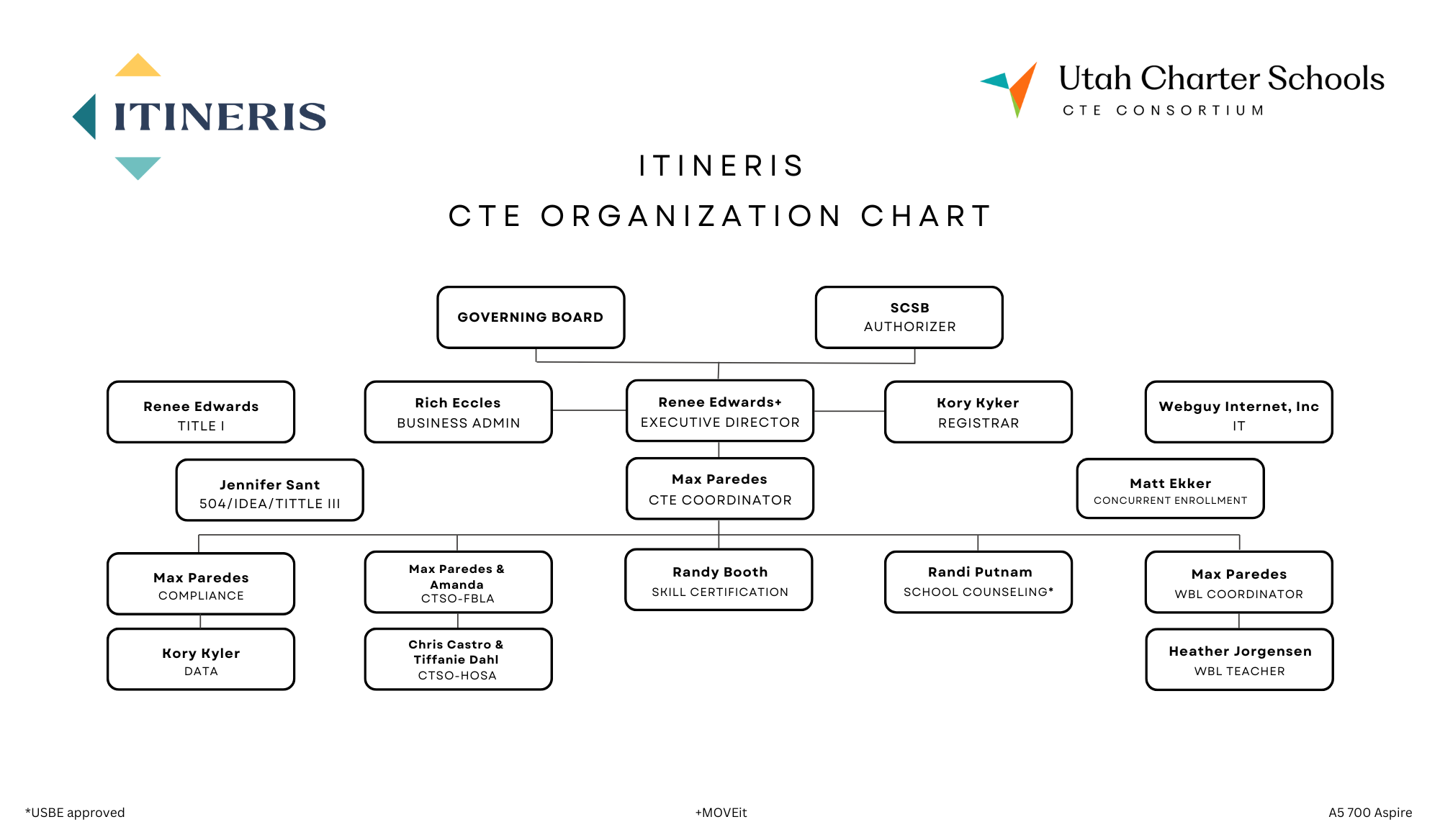 ITINERIS

Utah Charter Schools
CTE CONSORTIUM

ITINERIS
CTE ORGANIZATION CHART

GOVERNING BOARD

SCSB
AUTHORIZER

Renee Edwards
TITLE I

Rich Eccles
BUSINESS ADMIN

Renee Edwards+
EXECUTIVE DIRECTOR

Kory Kyker
REGISTRAR

Webguy Internet, Inc
IT

Jennifer Sant
504/IDEA/TITTLE III

Max Paredes
CTE COORDINATOR

Matt Ekker
CONCURRENT ENROLLMENT

Max Paredes
COMPLIANCE

Max Paredes & Amanda
CTSO-FBLA

Randy Booth
SKILL CERTIFICATION

Randi Putnam
SCHOOL COUNSELING*

Max Paredes
WBL COORDINATOR

Kory Kyler
DATA

Chris Castro & Tiffanie Dahl
CTSO-HOSA

Heather Jorgensen
WBL TEACHER

*USBE approved

+MOVEit

A5 700 Aspire